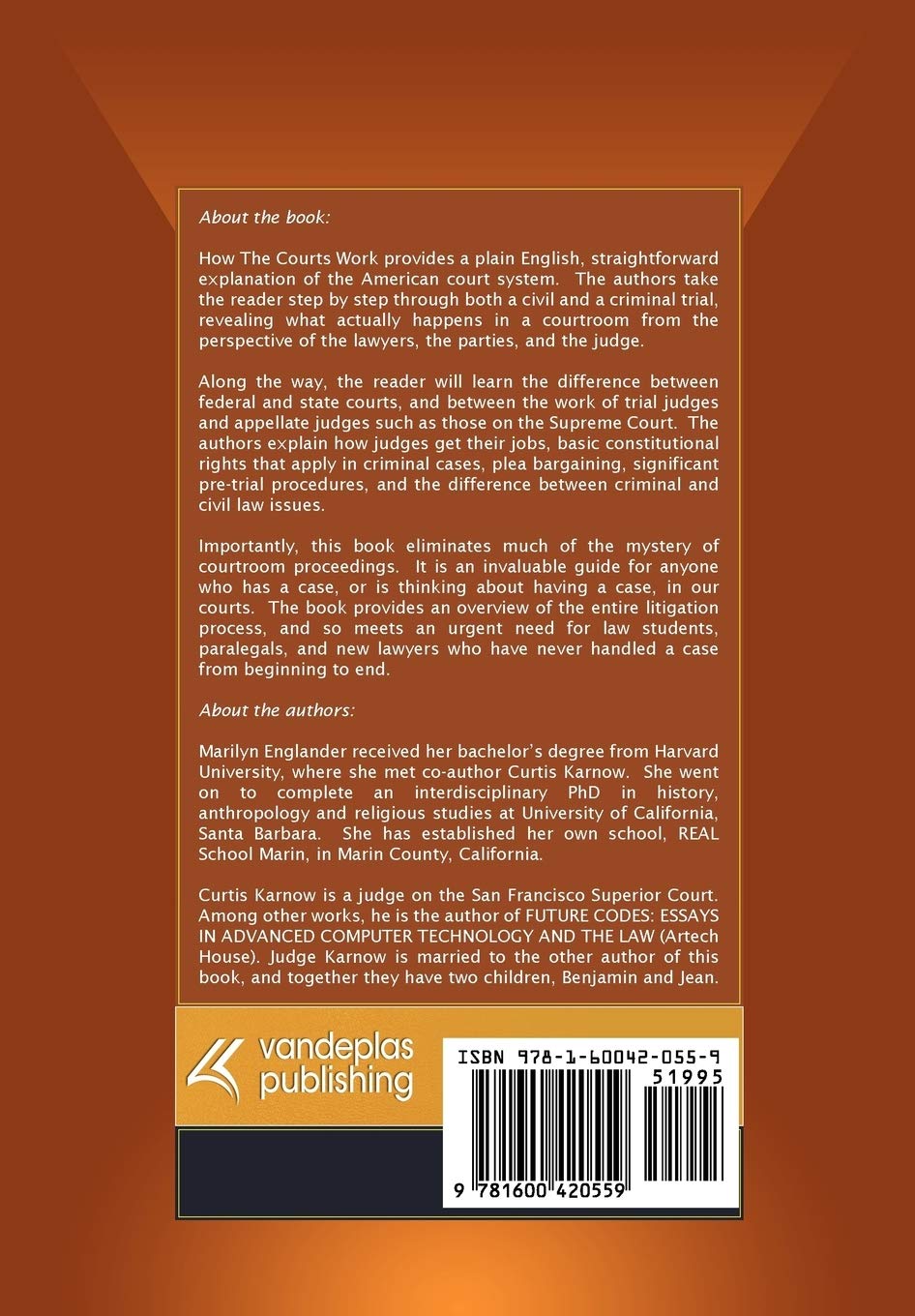 About the book:

How The Courts Work provides a plain English, straightforward explanation of the American court system. The authors take the reader step by step through both a civil and a criminal trial, revealing what actually happens in a courtroom from the perspective of the lawyers, the parties, and the judge.

Along the way, the reader will learn the difference between federal and state courts, and between the work of trial judges and appellate judges such as those on the Supreme Court. The authors explain how judges get their jobs, basic constitutional rights that apply in criminal cases, plea bargaining, significant pre-trial procedures, and the difference between criminal and civil law issues.

Importantly, this book eliminates much of the mystery of courtroom proceedings. It is an invaluable guide for anyone who has a case, or is thinking about having a case, in our courts. The book provides an overview of the entire litigation process, and so meets an urgent need for law students, paralegals, and new lawyers who have never handled a case from beginning to end.

About the authors:

Marilyn Englander received her bachelor's degree from Harvard University, where she met co-author Curtis Karnow. She went on to complete an interdisciplinary PhD in history, anthropology and religious studies at University of California, Santa Barbara. She has established her own school, REAL School Marin, in Marin County, California.

Curtis Karnow is a judge on the San Francisco Superior Court. Among other works, he is the author of FUTURE CODES: ESSAYS IN ADVANCED COMPUTER TECHNOLOGY AND THE LAW (Artech House). Judge Karnow is married to the other author of this book, and together they have two children, Benjamin and Jean.

vandeplas publishing

ISBN 978-1-60042-055-9

51995

9 781600 420559